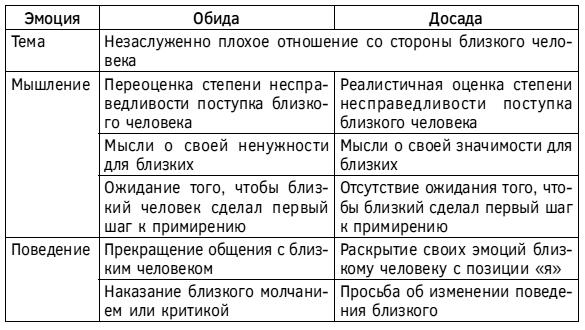 | Эмоция | Обида | Досада |
|---|---|---|
| Тема | Незаслуженно плохое отношение со стороны близкого человека | |
| Мышление | Переоценка степени несправедливости поступка близкого человека | Реалистичная оценка степени несправедливости поступка близкого человека |
| | Мысли о своей ненужности для близких | Мысли о своей значимости для близких |
| | Ожидание того, чтобы близкий человек сделал первый шаг к примирению | Отсутствие ожидания того, чтобы близкий сделал первый шаг к примирению |
| Поведение | Прекращение общения с близким человеком | Раскрытие своих эмоций близкому человеку с позиции «я» |
| | Наказание близкого молчанием или критикой | Просьба об изменении поведения близкого |